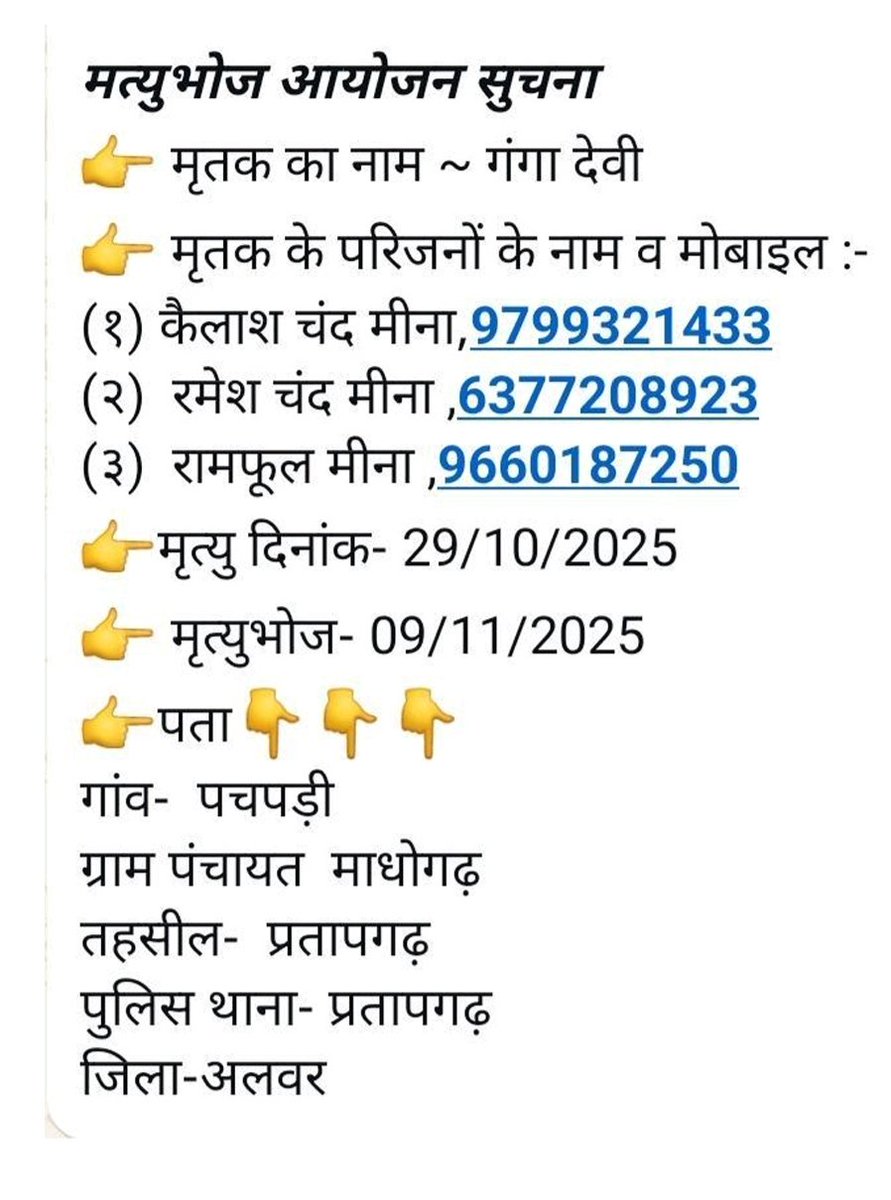 मत्युभोज आयोजन सुचना
👉 मृतक का नाम ~ गंगा देवी
👉 मृतक के परिजनों के नाम व मोबाइल :-
(१) कैलाश चंद मीना,9799321433
(२) रमेश चंद मीना ,6377208923
(३) रामफूल मीना ,9660187250
👉मृत्यु दिनांक- 29/10/2025
👉 मृत्युभोज- 09/11/2025
👉पता👇👇👇
गांव- पचपड़ी
ग्राम पंचायत माधोगढ़
तहसील- प्रतापगढ़
पुलिस थाना- प्रतापगढ़
जिला-अलवर